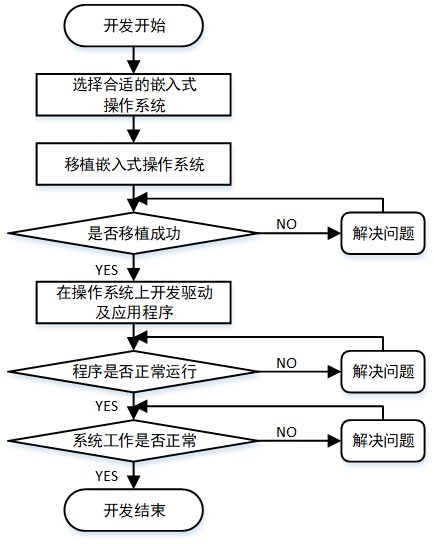 开发开始

选择合适的嵌入式操作系统

移植嵌入式操作系统

是否移植成功

NO

解决问题

YES

在操作系统上开发驱动及应用程序

程序是否正常运行

NO

解决问题

YES

系统工作是否正常

NO

解决问题

YES

开发结束